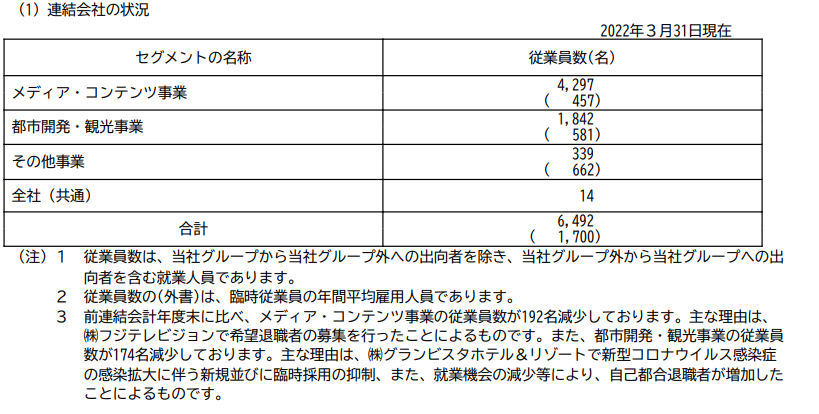 (1) 連結会社の状況

2022年３月31日現在

| セグメントの名称 | 従業員数(名) |
|---|---|
| メディア・コンテンツ事業 | 4,297 ( 457) |
| 都市開発・観光事業 | 1,842 ( 581) |
| その他事業 | 339 ( 662) |
| 全社（共通） | 14 |
| 合計 | 6,492 ( 1,700) |

(注) 1 従業員数は、当社グループから当社グループ外への出向者を除き、当社グループ外から当社グループへの出向者を含む就業人員であります。

2 従業員数の(外書)は、臨時従業員の年間平均雇用人員であります。

3 前連結会計年度末に比べ、メディア・コンテンツ事業の従業員数が192名減少しております。主な理由は、㈱フジテレビジョンで希望退職者の募集を行ったことによるものです。また、都市開発・観光事業の従業員数が174名減少しております。主な理由は、㈱グランビスタホテル＆リゾートで新型コロナウイルス感染症の感染拡大に伴う新規並びに臨時採用の抑制、また、就業機会の減少等により、自己都合退職者が増加したことによるものです。